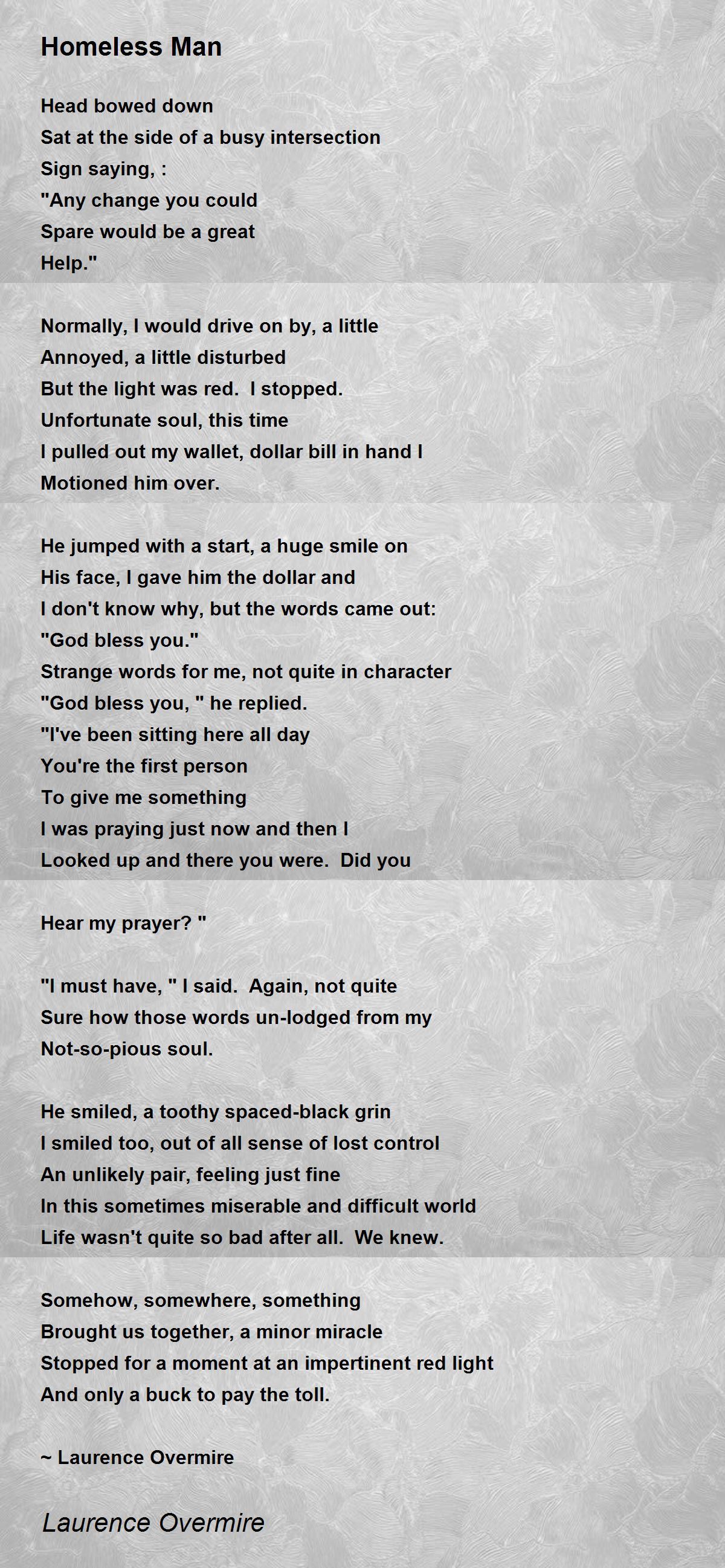 Homeless Man

Head bowed down
Sat at the side of a busy intersection
Sign saying, :
"Any change you could
Spare would be a great
Help."

Normally, I would drive on by, a little
Annoyed, a little disturbed
But the light was red.  I stopped.
Unfortunate soul, this time
I pulled out my wallet, dollar bill in hand I
Motioned him over.

He jumped with a start, a huge smile on
His face, I gave him the dollar and
I don't know why, but the words came out:
"God bless you."
Strange words for me, not quite in character
"God bless you, " he replied.
"I've been sitting here all day
You're the first person
To give me something
I was praying just now and then I
Looked up and there you were.  Did you

Hear my prayer? "

"I must have, " I said.  Again, not quite
Sure how those words un-lodged from my
Not-so-pious soul.

He smiled, a toothy spaced-black grin
I smiled too, out of all sense of lost control
An unlikely pair, feeling just fine
In this sometimes miserable and difficult world
Life wasn't quite so bad after all.  We knew.

Somehow, somewhere, something
Brought us together, a minor miracle
Stopped for a moment at an impertinent red light
And only a buck to pay the toll.

~ Laurence Overmire

Laurence Overmire